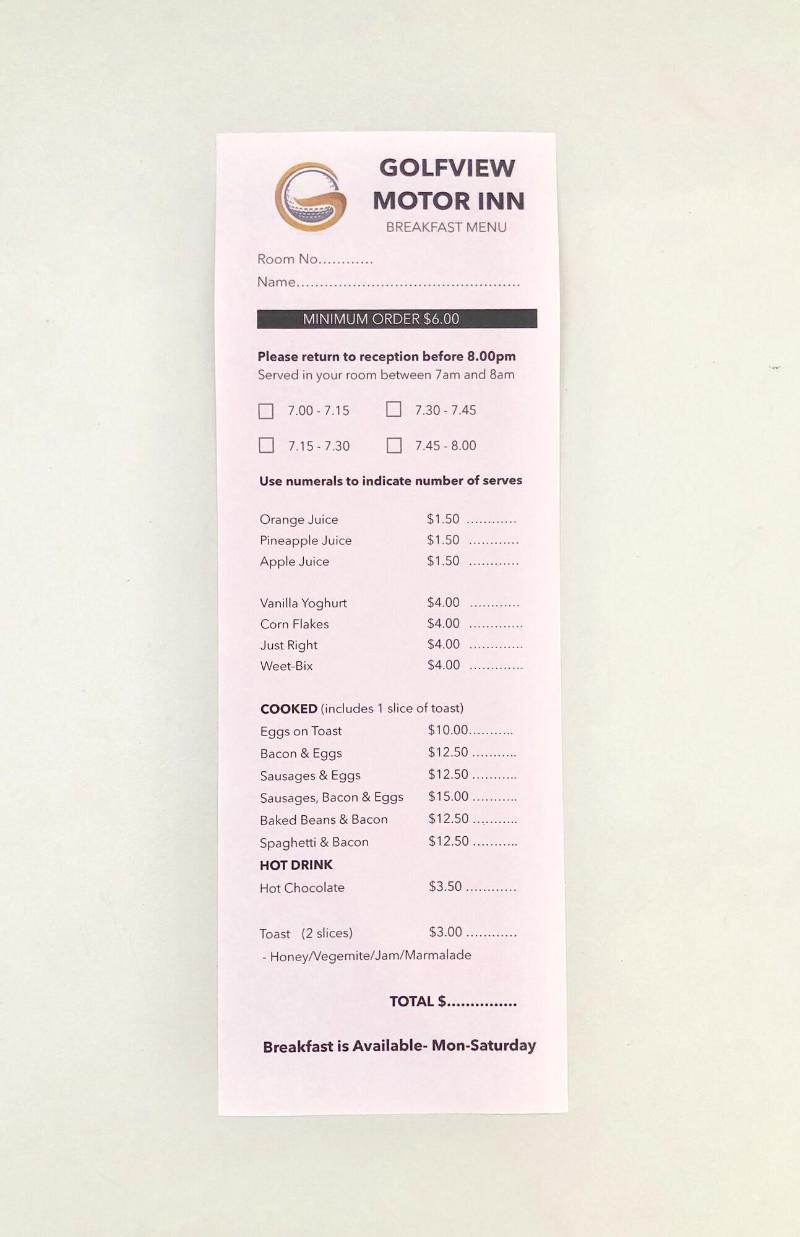 GOLFVIEW
MOTOR INN
BREAKFAST MENU

Room No____
Name____

MINIMUM ORDER $6.00

Please return to reception before 8.00pm
Served in your room between 7am and 8am

☐ 7.00 - 7.15 ☐ 7.30 - 7.45
☐ 7.15 - 7.30 ☐ 7.45 - 8.00

Use numerals to indicate number of serves

Orange Juice $1.50 ____
Pineapple Juice $1.50 ____
Apple Juice $1.50 ____

Vanilla Yoghurt $4.00 ____
Corn Flakes $4.00 ____
Just Right $4.00 ____
Weet-Bix $4.00 ____

COOKED (includes 1 slice of toast)
Eggs on Toast $10.00____
Bacon & Eggs $12.50 ____
Sausages & Eggs $12.50 ____
Sausages, Bacon & Eggs $15.00 ____
Baked Beans & Bacon $12.50 ____
Spaghetti & Bacon $12.50 ____
HOT DRINK
Hot Chocolate $3.50 ____

Toast (2 slices) $3.00 ____
- Honey/Vegemite/Jam/Marmalade

TOTAL $____

Breakfast is Available- Mon-Saturday